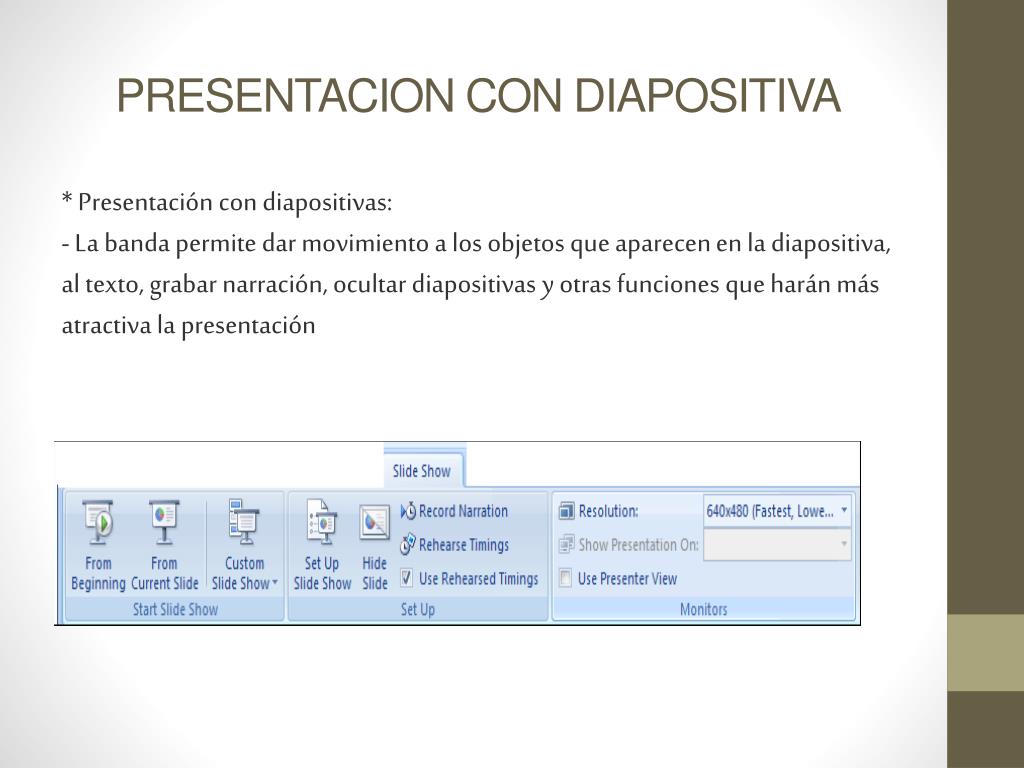 PRESENTACION CON DIAPOSITIVA

* Presentación con diapositivas:
- La banda permite dar movimiento a los objetos que aparecen en la diapositiva, al texto, grabar narración, ocultar diapositivas y otras funciones que harán más atractiva la presentación

Slide Show

From Beginning
From Current Slide
Custom Slide Show
Start Slide Show

Set Up Slide Show
Hide Slide
Record Narration
Rehearse Timings
Use Rehearsed Timings
Set Up

Resolution:
640x480 (Fastest, Lowe...
Show Presentation On:
Use Presenter View
Monitors